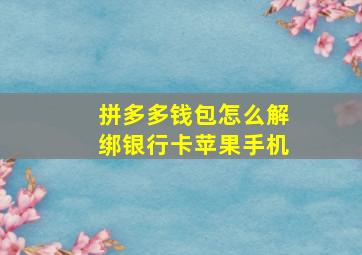 拼多多钱包怎么解绑银行卡苹果手机